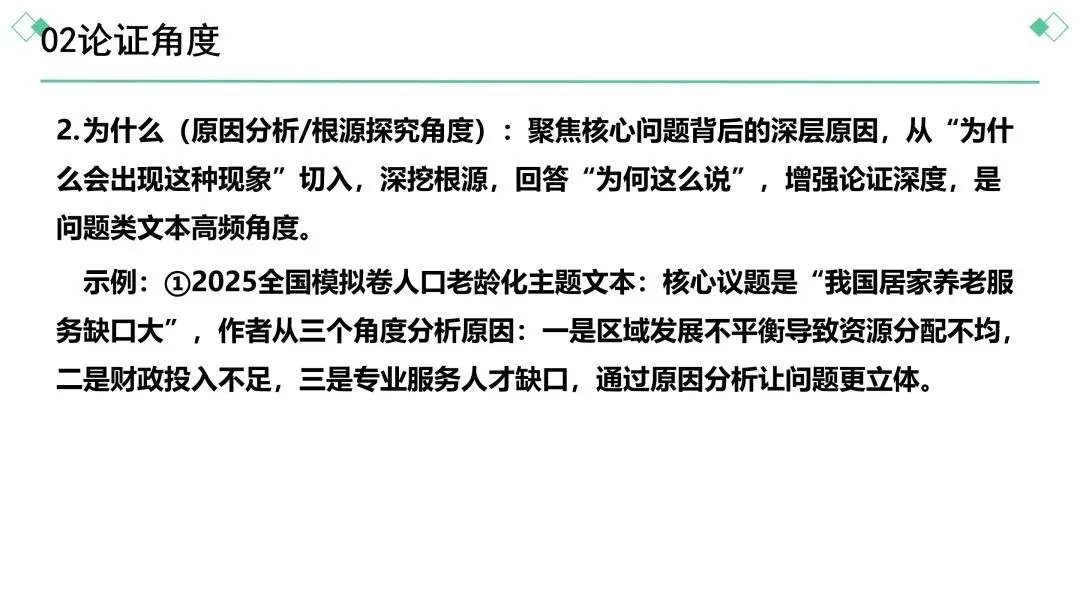 02论证角度

2.为什么（原因分析/根源探究角度）：聚焦核心问题背后的深层原因，从“为什么会出现这种现象”切入，深挖根源，回答“为何这么说”，增强论证深度，是问题类文本高频角度。

示例：①2025全国模拟卷人口老龄化主题文本：核心议题是“我国居家养老服务缺口大”，作者从三个角度分析原因：一是区域发展不平衡导致资源分配不均，二是财政投入不足，三是专业服务人才缺口，通过原因分析让问题更立体。